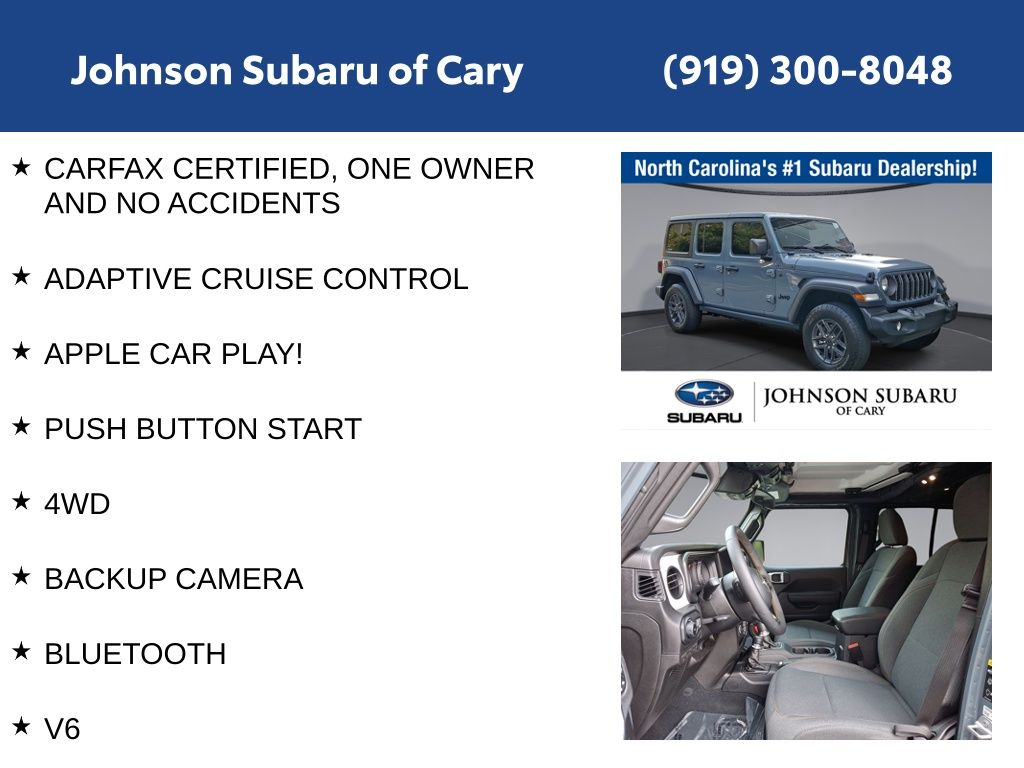 Johnson Subaru of Cary (919) 300-8048

★ CARFAX CERTIFIED, ONE OWNER AND NO ACCIDENTS

★ ADAPTIVE CRUISE CONTROL

★ APPLE CAR PLAY!

★ PUSH BUTTON START

★ 4WD

★ BACKUP CAMERA

★ BLUETOOTH

★ V6

North Carolina's #1 Subaru Dealership!

SUBARU

JOHNSON SUBARU
OF CARY